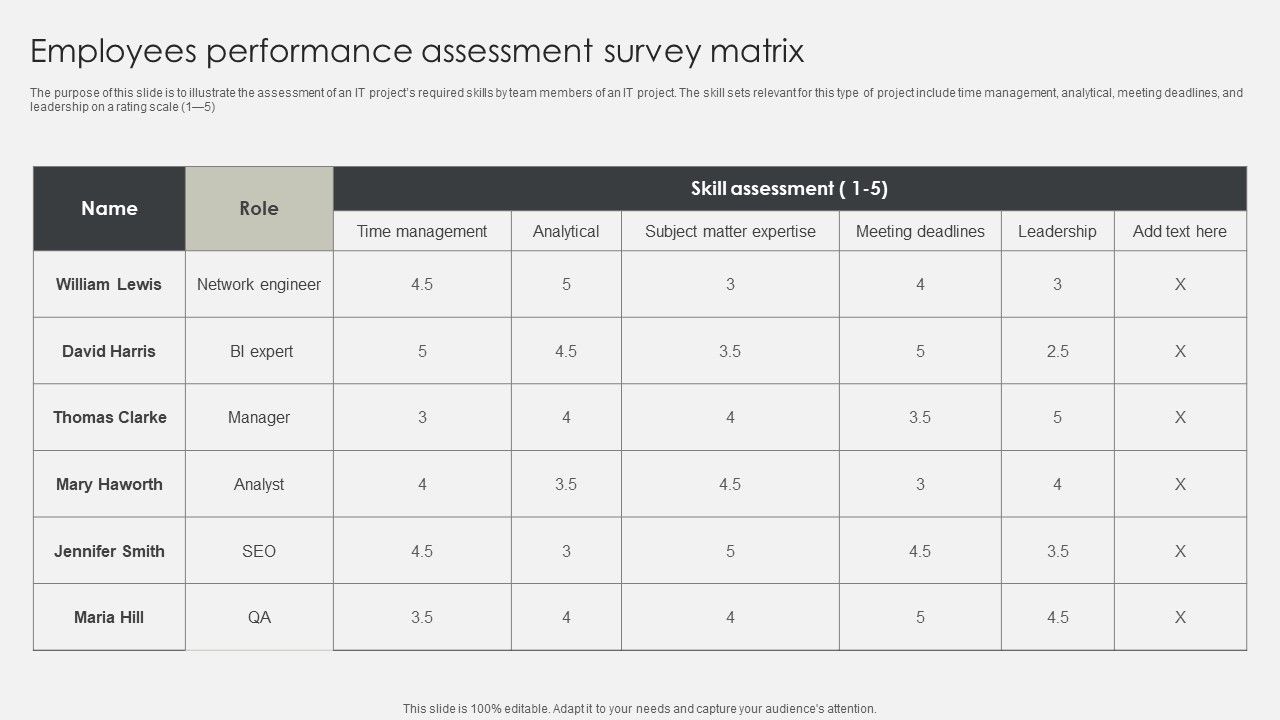 Employees performance assessment survey matrix

The purpose of this slide is to illustrate the assessment of an IT project's required skills by team members of an IT project. The skill sets relevant for this type of project include time management, analytical, meeting deadlines, and leadership on a rating scale (1—5)

| Name | Role | Skill assessment ( 1-5) | | | | | |
|---|---|---|---|---|---|---|---|
| | | Time management | Analytical | Subject matter expertise | Meeting deadlines | Leadership | Add text here |
| William Lewis | Network engineer | 4.5 | 5 | 3 | 4 | 3 | X |
| David Harris | BI expert | 5 | 4.5 | 3.5 | 5 | 2.5 | X |
| Thomas Clarke | Manager | 3 | 4 | 4 | 3.5 | 5 | X |
| Mary Haworth | Analyst | 4 | 3.5 | 4.5 | 3 | 4 | X |
| Jennifer Smith | SEO | 4.5 | 3 | 5 | 4.5 | 3.5 | X |
| Maria Hill | QA | 3.5 | 4 | 4 | 5 | 4.5 | X |

This slide is 100% editable. Adapt it to your needs and capture your audience's attention.